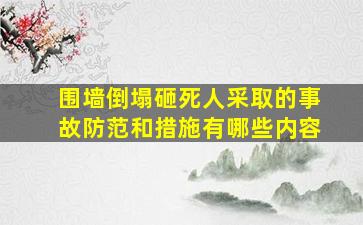 围墙倒塌砸死人采取的事故防范和措施有哪些内容